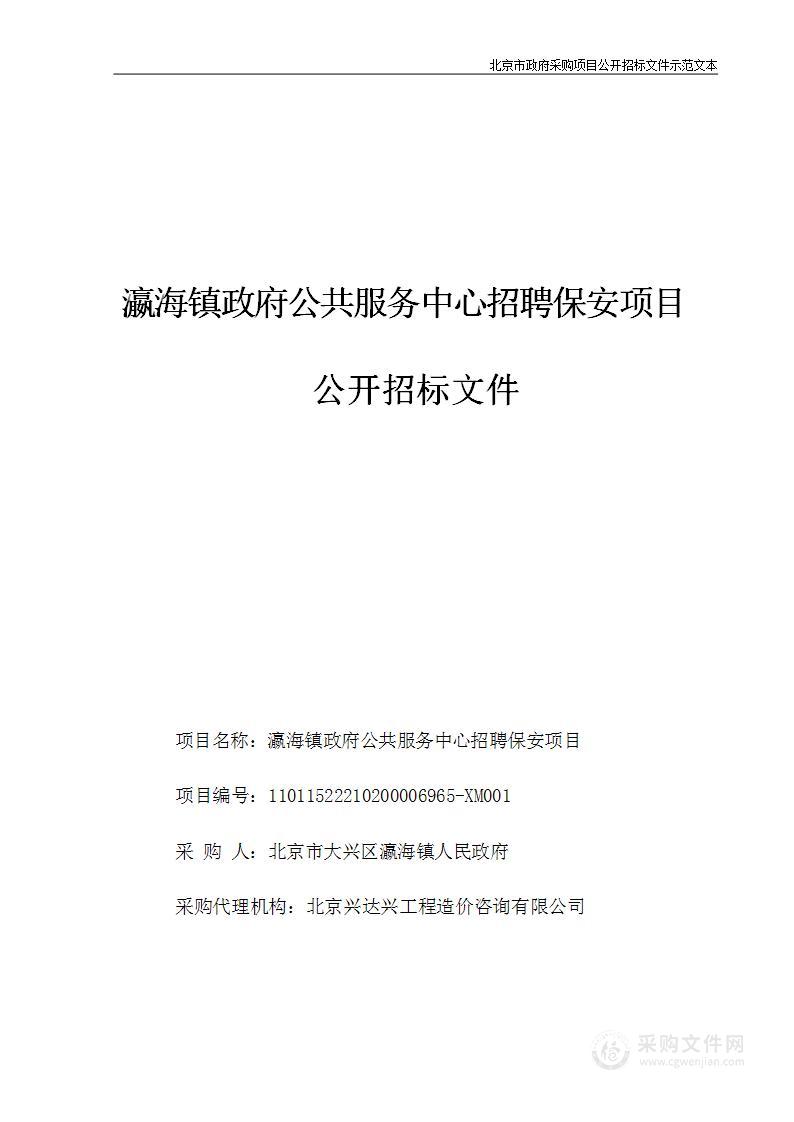 北京市政府采购项目公开招标文件示范文本

瀛海镇政府公共服务中心招聘保安项目

公开招标文件

项目名称：瀛海镇政府公共服务中心招聘保安项目

项目编号：11011522210200006965-XM001

采　购　人：北京市大兴区瀛海镇人民政府

采购代理机构：北京兴达兴工程造价咨询有限公司

采购文件网
www.cgwenjian.com